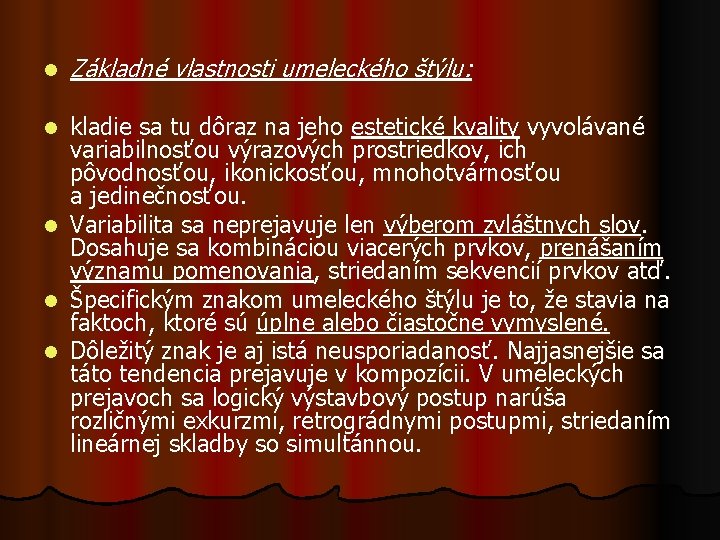 • Základné vlastnosti umeleckého štýlu:

• kladie sa tu dôraz na jeho estetické kvality vyvolávané variabilnosťou výrazových prostriedkov, ich pôvodnosťou, ikonickosťou, mnohotvárnosťou a jedinečnosťou.

• Variabilita sa neprejavuje len výberom zvláštnych slov. Dosahuje sa kombináciou viacerých prvkov, prenášaním významu pomenovania, striedaním sekvencií prvkov atď.

• Špecifickým znakom umeleckého štýlu je to, že stavia na faktoch, ktoré sú úplne alebo čiastočne vymyslené.

• Dôležitý znak je aj istá neusporiadanosť. Najjasnejšie sa táto tendencia prejavuje v kompozícii. V umeleckých prejavoch sa logický výstavbový postup narúša rozličnými exkurzmi, retrográdnymi postupmi, striedaním lineárnej skladby so simultánnou.